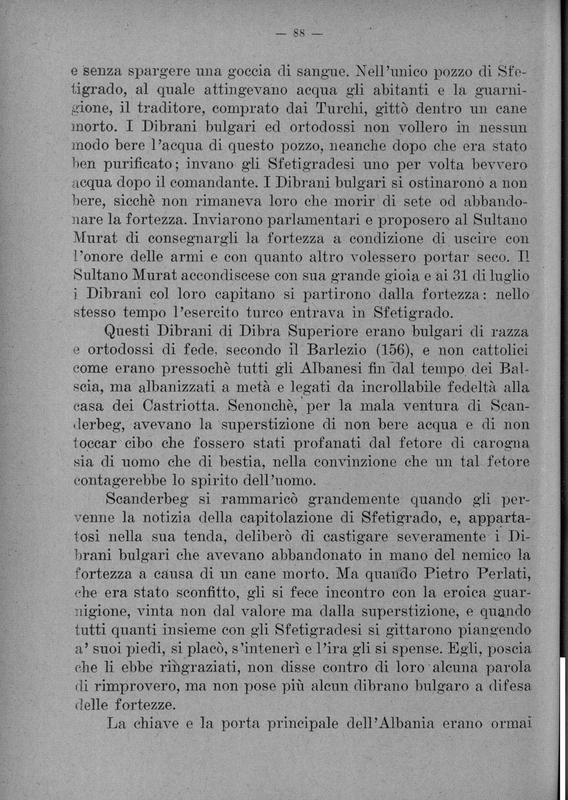 — 88 —

e senza spargere una goccia di sangue. Nell'unico pozzo di Sfetigrado, al quale attingevano acqua gli abitanti e la guarnigione, il traditore, comprato dai Turchi, gittò dentro un cane morto. I Dibrani bulgari ed ortodossi non vollero in nessun modo bere l'acqua di questo pozzo, neanche dopo che era stato ben purificato; invano gli Sfetigradesi uno per volta bevvero acqua dopo il comandante. I Dibrani bulgari si ostinarono a non bere, sicchè non rimaneva loro che morir di sete od abbandonare la fortezza. Inviarono parlamentari e proposero al Sultano Murat di consegnargli la fortezza a condizione di uscire con l'onore delle armi e con quanto altro volessero portar seco. Il Sultano Murat accondiscese con sua grande gioia e ai 31 di luglio i Dibrani col loro capitano si partirono dalla fortezza: nello stesso tempo l'esercito turco entrava in Sfetigrado.

Questi Dibrani di Dibra Superiore erano bulgari di razza e ortodossi di fede, secondo il Barlezio (156), e non cattolici come erano pressochè tutti gli Albanesi fin dal tempo dei Balscia, ma albanizzati a metà e legati da incrollabile fedeltà alla casa dei Castriotta. Senonchè, per la mala ventura di Scanderbeg, avevano la superstizione di non bere acqua e di non toccar cibo che fossero stati profanati dal fetore di carogna sia di uomo che di bestia, nella convinzione che un tal fetore contagerebbe lo spirito dell'uomo.

Scanderbeg si rammaricò grandemente quando gli pervenne la notizia della capitolazione di Sfetigrado, e, appartatosi nella sua tenda, deliberò di castigare severamente i Dibrani bulgari che avevano abbandonato in mano del nemico la fortezza a causa di un cane morto. Ma quando Pietro Perlati, che era stato sconfitto, gli si fece incontro con la eroica guarnigione, vinta non dal valore ma dalla superstizione, e quando tutti quanti insieme con gli Sfetigradesi si gittarono piangendo a' suoi piedi, si placò, s'intenerì e l'ira gli si spense. Egli, poscia che li ebbe ringraziati, non disse contro di loro alcuna parola di rimprovero, ma non pose più alcun dibrano bulgaro a difesa delle fortezze.

La chiave e la porta principale dell'Albania erano ormai